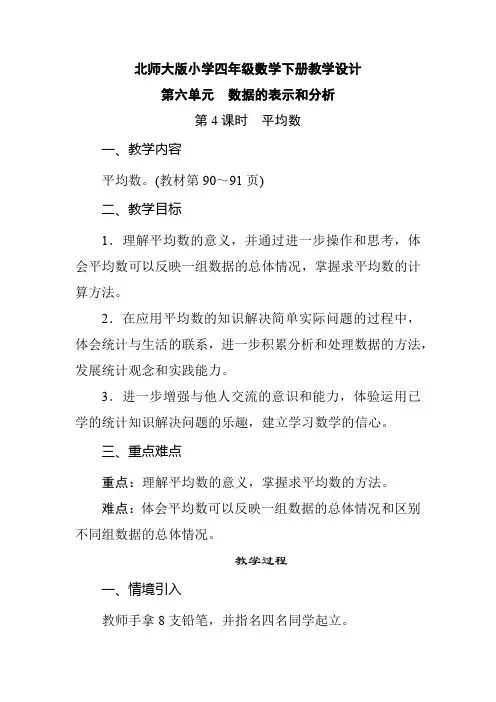 北师大版小学四年级数学下册教学设计

第六单元　数据的表示和分析

第 4 课时　平均数

一、教学内容

平均数。(教材第 90～91 页)

二、教学目标

1．理解平均数的意义，并通过进一步操作和思考，体会平均数可以反映一组数据的总体情况，掌握求平均数的计算方法。

2．在应用平均数的知识解决简单实际问题的过程中，体会统计与生活的联系，进一步积累分析和处理数据的方法，发展统计观念和实践能力。

3．进一步增强与他人交流的意识和能力，体验运用已学的统计知识解决问题的乐趣，建立学习数学的信心。

三、重点难点

重点：理解平均数的意义，掌握求平均数的方法。

难点：体会平均数可以反映一组数据的总体情况和区别不同组数据的总体情况。

教学过程

一、情境引入

教师手拿 8 支铅笔，并指名四名同学起立。